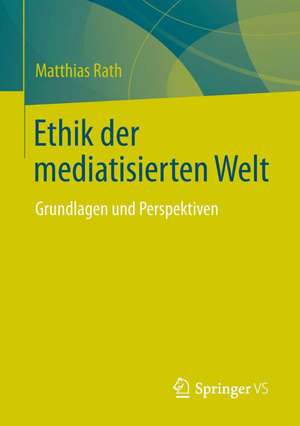 Matthias Rath

Ethik der mediatisierten Welt

Grundlagen und Perspektiven

Springer VS